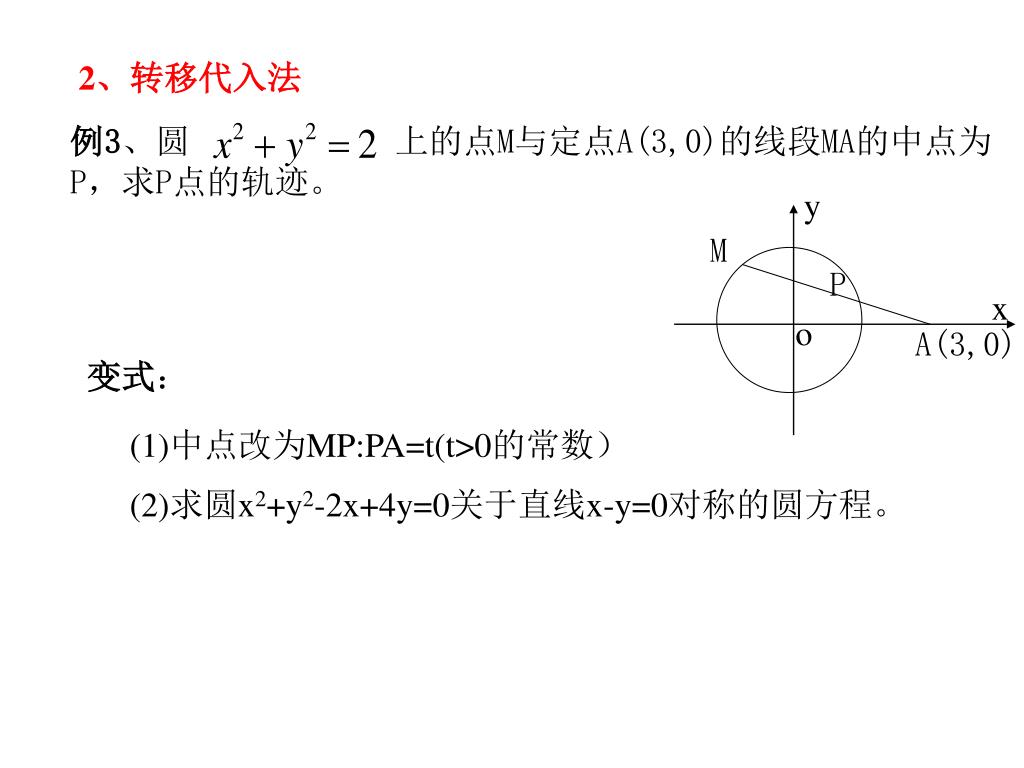 2、转移代入法

例3、圆 $x^2+y^2=2$ 上的点M与定点A(3,0)的线段MA的中点为P，求P点的轨迹。

y
M
P
x
o
A(3,0)

变式：

(1)中点改为MP:PA=t(t>0的常数）

(2)求圆$x^2+y^2-2x+4y=0$关于直线x-y=0对称的圆方程。